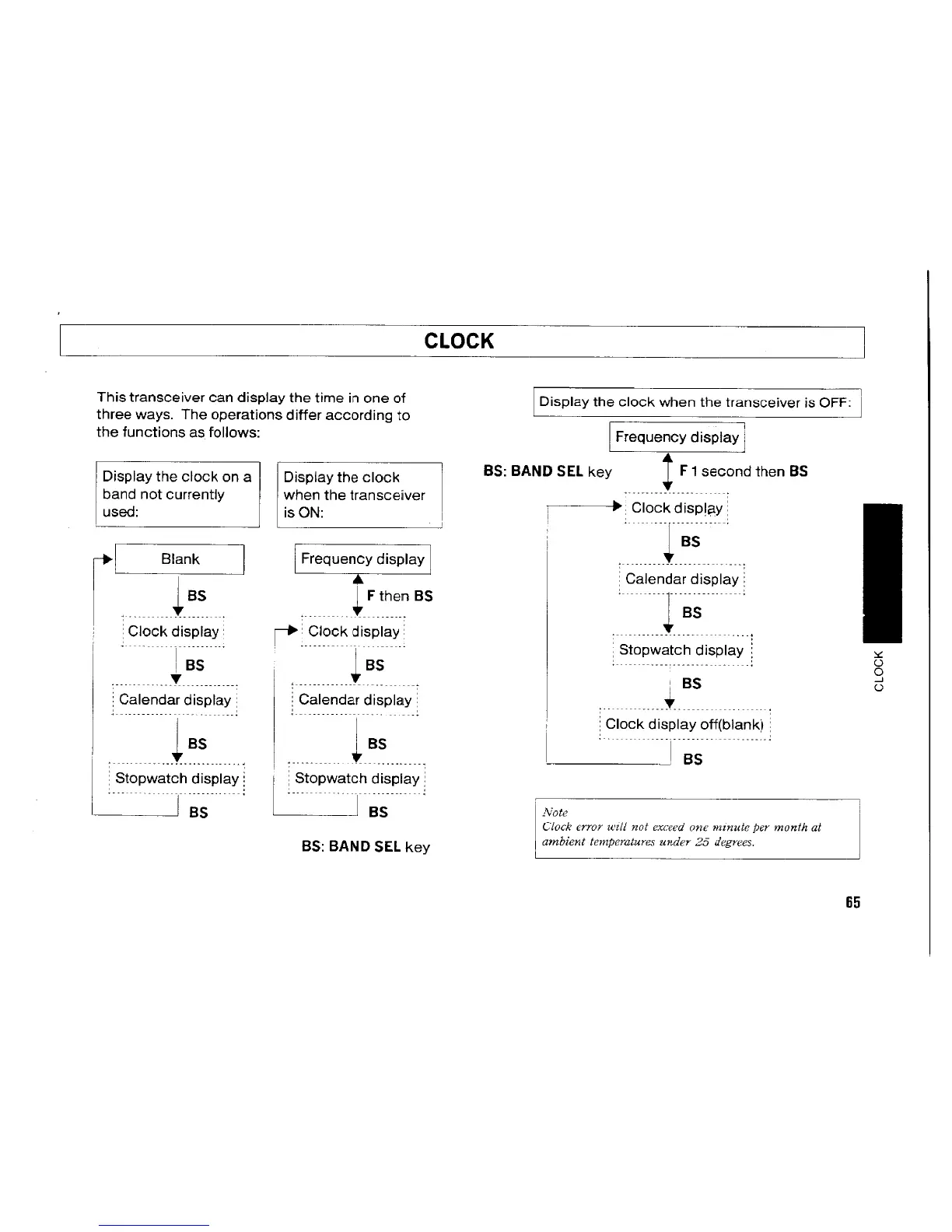 CLOCK

This transceiver can display the time in one of three ways. The operations differ according to the functions as follows:

Display the clock on a band not currently used:

Blank

BS

Clock display

BS

Calendar display

BS

Stopwatch display

BS

Display the clock when the transceiver is ON:

Frequency display

F then BS

Clock display

BS

Calendar display

BS

Stopwatch display

BS

BS: BAND SEL key

Display the clock when the transceiver is OFF:

Frequency display

BS: BAND SEL key

F 1 second then BS

Clock display

BS

Calendar display

BS

Stopwatch display

BS

Clock display off(blank)

BS

Note
Clock error will not exceed one minute per month at ambient temperatures under 25 degrees.

CLOCK

65